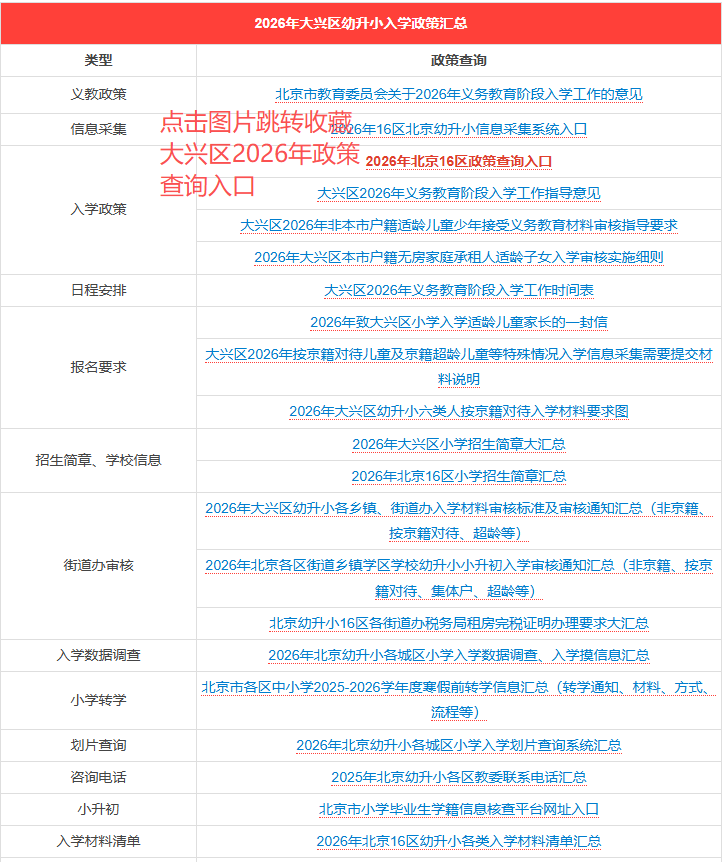 2026年大兴区幼升小入学政策汇总

| 类型 | 政策查询 |
|---|---|
| 义教政策 | 北京市教育委员会关于2026年义务教育阶段入学工作的意见 |
| 信息采集 | 2026年16区北京幼升小信息采集系统入口 |
| 入学政策 | 2026年北京16区政策查询入口 |
| | 大兴区2026年义务教育阶段入学工作指导意见 |
| | 大兴区2026年非本市户籍适龄儿童少年接受义务教育材料审核指导要求 |
| | 2026年大兴区本市户籍无房家庭承租人适龄子女入学审核实施细则 |
| 日程安排 | 大兴区2026年义务教育阶段入学工作时间表 |
| 报名要求 | 2026年致大兴区小学入学适龄儿童家长的一封信 |
| | 大兴区2026年按京籍对待儿童及京籍超龄儿童等特殊情况入学信息采集需要提交材料说明 |
| | 2026年大兴区幼升小六类人按京籍对待入学材料要求图 |
| 招生简章、学校信息 | 2026年大兴区小学招生简章大汇总 |
| | 2026年北京16区小学招生简章汇总 |
| 街道办审核 | 2026年大兴区幼升小各乡镇、街道办入学材料审核标准及审核通知汇总（非京籍、按京籍对待、超龄等） |
| | 2026年北京各区街道乡镇学区学校幼升小小升初入学审核通知汇总（非京籍、按京籍对待、集体户、超龄等） |
| | 北京幼升小16区各街道办税务局租房完税证明办理要求大汇总 |
| 入学数据调查 | 2026年北京幼升小各城区小学入学数据调查、入学摸信息汇总 |
| 小学转学 | 北京市各区中小学2025-2026学年度寒假前转学信息汇总（转学通知、材料、方式、流程等） |
| 划片查询 | 2026年北京幼升小各城区小学入学划片查询系统汇总 |
| 咨询电话 | 2025年北京幼升小各区教委联系电话汇总 |
| 小升初 | 北京市小学毕业生学籍信息核查平台网址入口 |
| 入学材料清单 | 2026年北京16区幼升小各类入学材料清单汇总 |

点击图片跳转收藏
大兴区2026年政策
查询入口